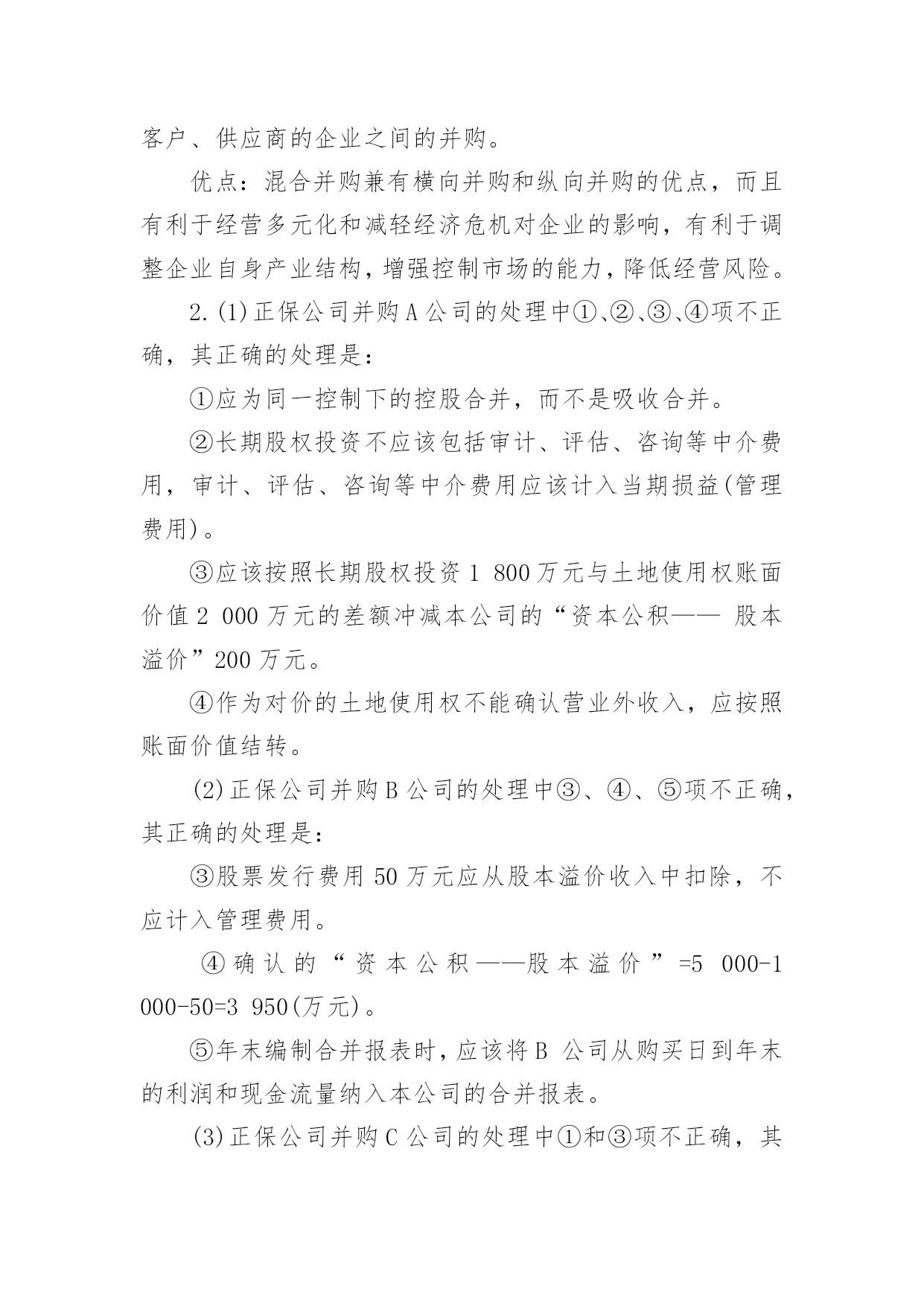 客户、供应商的企业之间的并购。

优点：混合并购兼有横向并购和纵向并购的优点，而且有利于经营多元化和减轻经济危机对企业的影响，有利于调整企业自身产业结构，增强控制市场的能力，降低经营风险。

2.(1)正保公司并购A公司的处理中①、②、③、④项不正确，其正确的处理是：

①应为同一控制下的控股合并，而不是吸收合并。

②长期股权投资不应该包括审计、评估、咨询等中介费用，审计、评估、咨询等中介费用应该计入当期损益(管理费用)。

③应该按照长期股权投资1 800万元与土地使用权账面价值2 000万元的差额冲减本公司的“资本公积—— 股本溢价”200万元。

④作为对价的土地使用权不能确认营业外收入，应按照账面价值结转。

(2)正保公司并购B公司的处理中③、④、⑤项不正确，其正确的处理是：

③股票发行费用50万元应从股本溢价收入中扣除，不应计入管理费用。

④确认的“资本公积——股本溢价”=5 000-1 000-50=3 950(万元)。

⑤年末编制合并报表时，应该将B 公司从购买日到年末的利润和现金流量纳入本公司的合并报表。

(3)正保公司并购C公司的处理中①和③项不正确，其